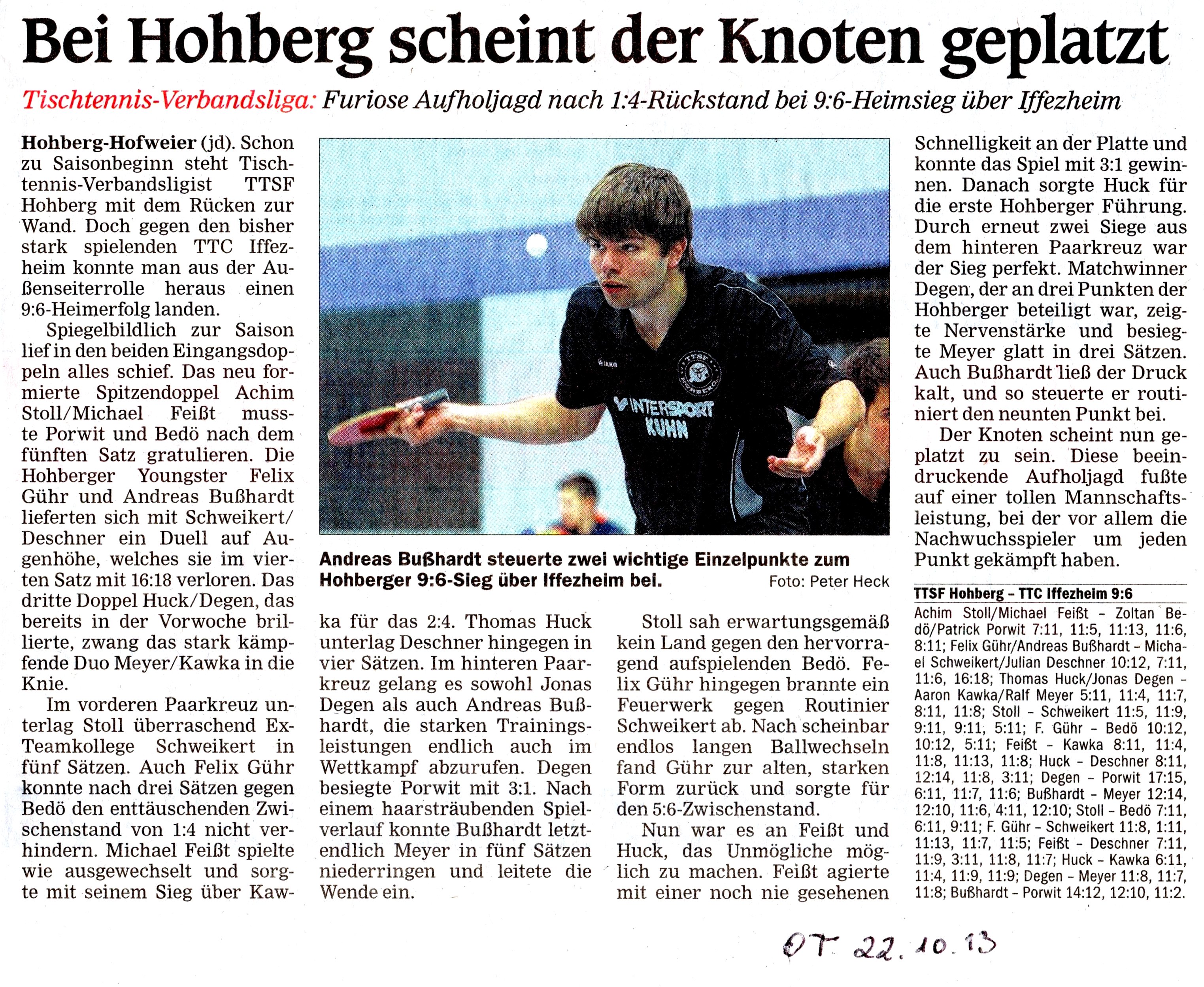 Bei Hohberg scheint der Knoten geplatzt

Tischtennis-Verbandsliga: Furiose Aufholjagd nach 1:4-Rückstand bei 9:6-Heimsieg über Iffezheim

Hohberg-Hofweier (jd). Schon zu Saisonbeginn steht Tischtennis-Verbandsligist TTSF Hohberg mit dem Rücken zur Wand. Doch gegen den bisher stark spielenden TTC Iffezheim konnte man aus der Außenseiterrolle heraus einen 9:6-Heimerfolg landen.

Spiegelbildlich zur Saison lief in den beiden Eingangsdoppeln alles schief. Das neu formierte Spitzendoppel Achim Stoll/Michael Feißt musste Porwit und Bedö nach dem fünften Satz gratulieren. Die Hohberger Youngster Felix Gühr und Andreas Bußhardt lieferten sich mit Schweikert/Deschner ein Duell auf Augenhöhe, welches sie im vierten Satz mit 16:18 verloren. Das dritte Doppel Huck/Degen, das bereits in der Vorwoche brillierte, zwang das stark kämpfende Duo Meyer/Kawka in die Knie.

Im vorderen Paarkreuz unterlag Stoll überraschend Ex-Teamkollege Schweikert in fünf Sätzen. Auch Felix Gühr konnte nach drei Sätzen gegen Bedö den enttäuschenden Zwischenstand von 1:4 nicht verhindern. Michael Feißt spielte wie ausgewechselt und sorgte mit seinem Sieg über Kawka für das 2:4. Thomas Huck unterlag Deschner hingegen in vier Sätzen. Im hinteren Paarkreuz gelang es sowohl Jonas Degen als auch Andreas Bußhardt, die starken Trainingsleistungen endlich auch im Wettkampf abzurufen. Degen besiegte Porwit mit 3:1. Nach einem haarsträubenden Spielverlauf konnte Bußhardt letztendlich Meyer in fünf Sätzen niederringen und leitete die Wende ein.

Stoll sah erwartungsgemäß kein Land gegen den hervorragend aufspielenden Bedö. Felix Gühr hingegen brannte ein Feuerwerk gegen Routinier Schweikert ab. Nach scheinbar endlos langen Ballwechseln fand Gühr zur alten, starken Form zurück und sorgte für den 5:6-Zwischenstand.

Nun war es an Feißt und Huck, das Unmögliche möglich zu machen. Feißt agierte mit einer noch nie gesehenen Schnelligkeit an der Platte und konnte das Spiel mit 3:1 gewinnen. Danach sorgte Huck für die erste Hohberger Führung. Durch erneut zwei Siege aus dem hinteren Paarkreuz war der Sieg perfekt. Matchwinner Degen, der an drei Punkten der Hohberger beteiligt war, zeigte Nervenstärke und besiegte Meyer glatt in drei Sätzen. Auch Bußhardt ließ der Druck kalt, und so steuerte er routiniert den neunten Punkt bei.

Der Knoten scheint nun geplatzt zu sein. Diese beeindruckende Aufholjagd fußte auf einer tollen Mannschaftsleistung, bei der vor allem die Nachwuchsspieler um jeden Punkt gekämpft haben.

Andreas Bußhardt steuerte zwei wichtige Einzelpunkte zum Hohberger 9:6-Sieg über Iffezheim bei. Foto: Peter Heck

TTSF Hohberg – TTC Iffezheim 9:6
Achim Stoll/Michael Feißt – Zoltan Bedö/Patrick Porwit 7:11, 11:5, 11:13, 11:6, 8:11; Felix Gühr/Andreas Bußhardt – Michael Schweikert/Julian Deschner 10:12, 7:11, 11:6, 16:18; Thomas Huck/Jonas Degen – Aaron Kawka/Ralf Meyer 5:11, 11:4, 11:7, 8:11, 11:8; Stoll – Schweikert 11:5, 11:9, 9:11, 9:11, 5:11; F. Gühr – Bedö 10:12, 10:12, 5:11; Feißt – Kawka 8:11, 11:4, 11:8, 11:13, 11:8; Huck – Deschner 8:11, 12:14, 11:8, 3:11; Degen – Porwit 17:15, 6:11, 11:7, 11:6; Bußhardt – Meyer 12:14, 12:10, 11:6, 4:11, 12:10; Stoll – Bedö 7:11, 6:11, 9:11; F. Gühr – Schweikert 11:8, 1:11, 11:13, 11:7, 11:5; Feißt – Deschner 7:11, 11:9, 3:11, 11:8, 11:7; Huck – Kawka 6:11, 11:4, 11:9, 11:9; Degen – Meyer 11:8, 11:7, 11:8; Bußhardt – Porwit 14:12, 12:10, 11:2.

OT 22.10.13